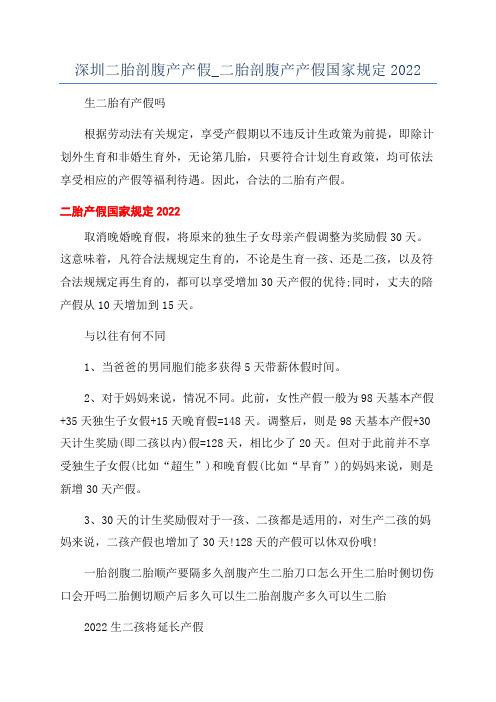 深圳二胎剖腹产产假_二胎剖腹产产假国家规定 2022

生二胎有产假吗

根据劳动法有关规定，享受产假期以不违反计生政策为前提，即除计划外生育和非婚生育外，无论第几胎，只要符合计划生育政策，均可依法享受相应的产假等福利待遇。因此，合法的二胎有产假。

二胎产假国家规定 2022

取消晚婚晚育假，将原来的独生子女母亲产假调整为奖励假 30 天。这意味着，凡符合法规规定生育的，不论是生育一孩、还是二孩，以及符合法规规定再生育的，都可以享受增加 30 天产假的优待;同时，丈夫的陪产假从 10 天增加到 15 天。

与以往有何不同

1、当爸爸的男同胞们能多获得 5 天带薪休假时间。

2、对于妈妈来说，情况不同。此前，女性产假一般为 98 天基本产假+35 天独生子女假+15 天晚育假=148 天。调整后，则是 98 天基本产假+30 天计生奖励(即二孩以内)假=128 天，相比少了 20 天。但对于此前并不享受独生子女假(比如“超生”)和晚育假(比如“早育”)的妈妈来说，则是新增 30 天产假。

3、30 天的计生奖励假对于一孩、二孩都是适用的，对生产二孩的妈妈来说，二孩产假也增加了 30 天!128 天的产假可以休双份哦!

一胎剖腹二胎顺产要隔多久剖腹产生二胎刀口怎么开生二胎时侧切伤口会开吗二胎侧切顺产后多久可以生二胎剖腹产多久可以生二胎

2022 生二孩将延长产假